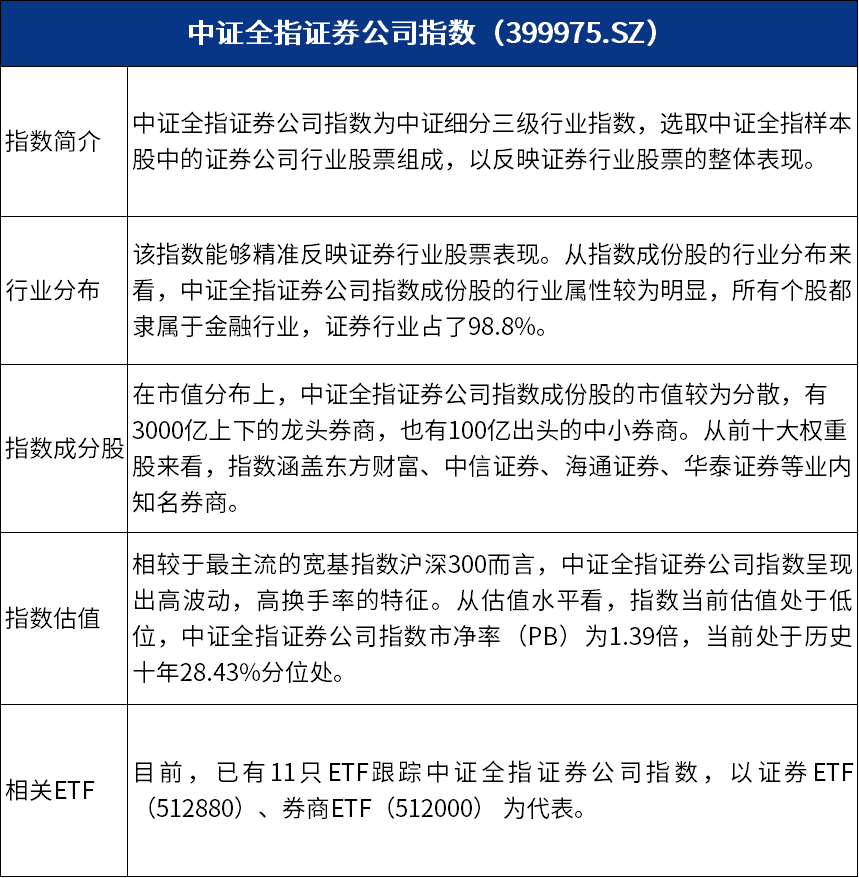 | 中证全指证券公司指数（399975.SZ） | |
|---|---|
| 指数简介 | 中证全指证券公司指数为中证细分三级行业指数，选取中证全指样本股中的证券公司行业股票组成，以反映证券行业股票的整体表现。 |
| 行业分布 | 该指数能够精准反映证券行业股票表现。从指数成份股的行业分布来看，中证全指证券公司指数成份股的行业属性较为明显，所有个股都隶属于金融行业，证券行业占了98.8%。 |
| 指数成分股 | 在市值分布上，中证全指证券公司指数成份股的市值较为分散，有3000亿上下的龙头券商，也有100亿出头的中小券商。从前十大权重股来看，指数涵盖东方财富、中信证券、海通证券、华泰证券等业内知名券商。 |
| 指数估值 | 相较于最主流的宽基指数沪深300而言，中证全指证券公司指数呈现出高波动，高换手率的特征。从估值水平看，指数当前估值处于低位，中证全指证券公司指数市净率（PB）为1.39倍，当前处于历史十年28.43%分位处。 |
| 相关ETF | 目前，已有11只ETF跟踪中证全指证券公司指数，以证券ETF（512880）、券商ETF（512000）为代表。 |